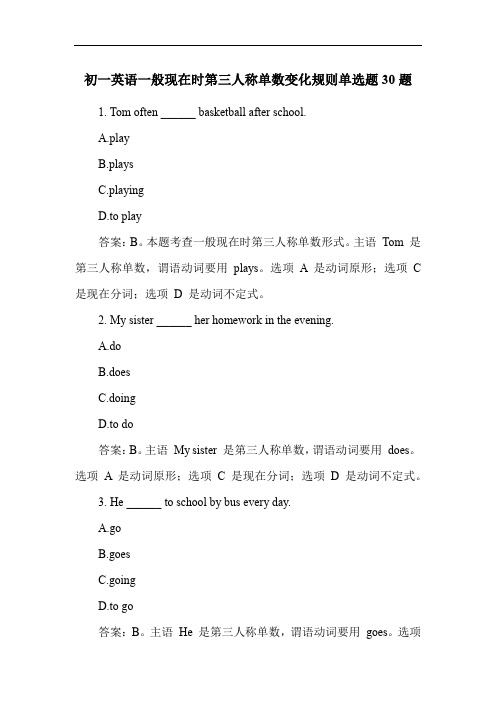 初一英语一般现在时第三人称单数变化规则单选题 30 题

1. Tom often ______ basketball after school.

A.play

B.plays

C.playing

D.to play

答案：B。本题考查一般现在时第三人称单数形式。主语 Tom 是第三人称单数，谓语动词要用 plays。选项 A 是动词原形；选项 C 是现在分词；选项 D 是动词不定式。

2. My sister ______ her homework in the evening.

A.do

B.does

C.doing

D.to do

答案：B。主语 My sister 是第三人称单数，谓语动词要用 does。选项 A 是动词原形；选项 C 是现在分词；选项 D 是动词不定式。

3. He ______ to school by bus every day.

A.go

B.goes

C.going

D.to go

答案：B。主语 He 是第三人称单数，谓语动词要用 goes。选项